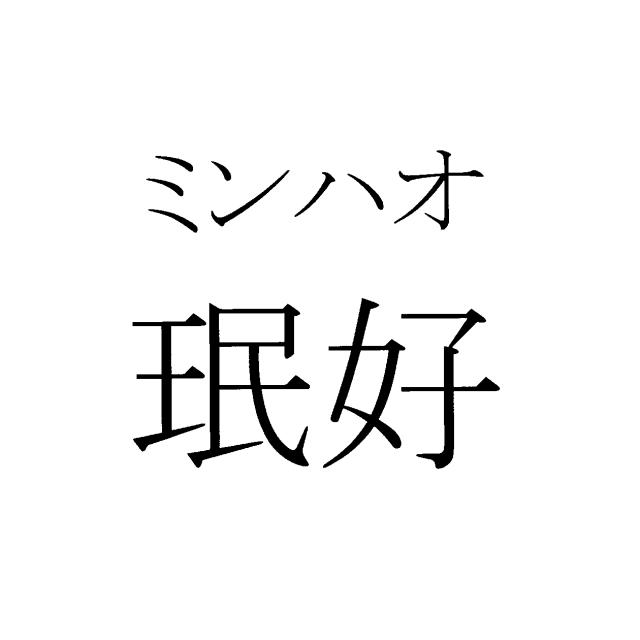 ミンハオ
珉好